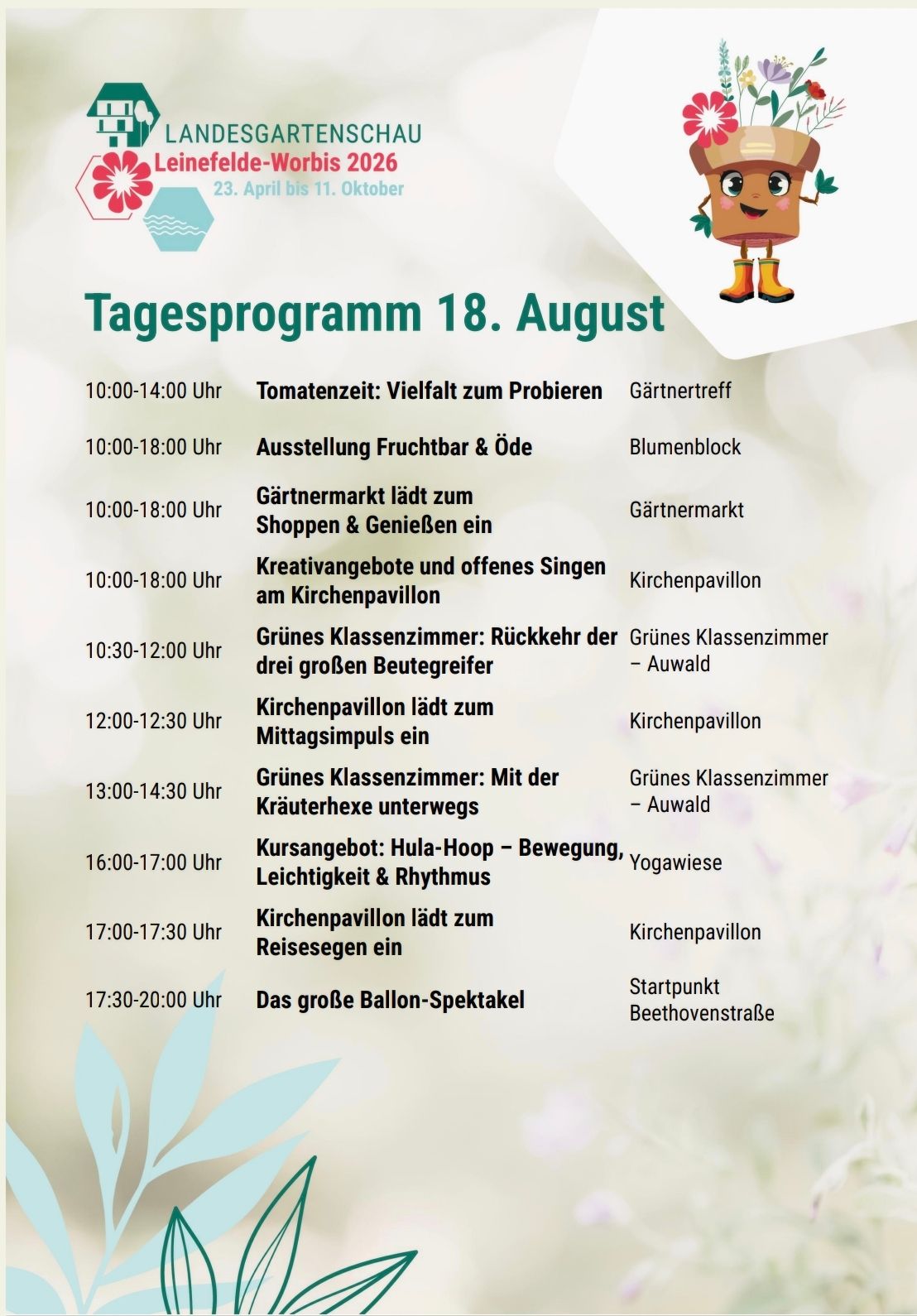 LANDESGARTENSCHAU
Leinefelde-Worbis 2026
23. April bis 11. Oktober

Tagesprogramm 18. August

| | | |
|---|---|---|
| 10:00-14:00 Uhr | Tomatenzeit: Vielfalt zum Probieren | Gärtnertreff |
| 10:00-18:00 Uhr | Ausstellung Fruchtbar & Öde | Blumenblock |
| 10:00-18:00 Uhr | Gärtnermarkt lädt zum Shoppen & Genießen ein | Gärtnermarkt |
| 10:00-18:00 Uhr | Kreativangebote und offenes Singen am Kirchenpavillon | Kirchenpavillon |
| 10:30-12:00 Uhr | Grünes Klassenzimmer: Rückkehr der drei großen Beutegreifer | Grünes Klassenzimmer – Auwald |
| 12:00-12:30 Uhr | Kirchenpavillon lädt zum Mittagsimpuls ein | Kirchenpavillon |
| 13:00-14:30 Uhr | Grünes Klassenzimmer: Mit der Kräuterhexe unterwegs | Grünes Klassenzimmer – Auwald |
| 16:00-17:00 Uhr | Kursangebot: Hula-Hoop – Bewegung, Leichtigkeit & Rhythmus | Yogawiese |
| 17:00-17:30 Uhr | Kirchenpavillon lädt zum Reisesegen ein | Kirchenpavillon |
| 17:30-20:00 Uhr | Das große Ballon-Spektakel | Startpunkt Beethovenstraße |